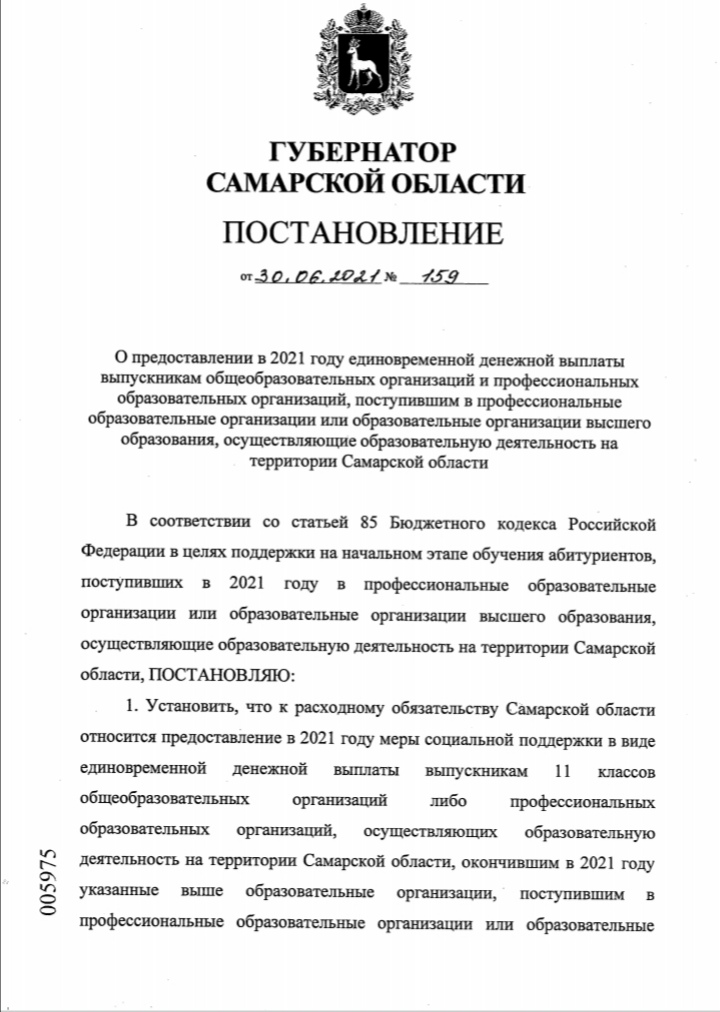 ГУБЕРНАТОР
САМАРСКОЙ ОБЛАСТИ

ПОСТАНОВЛЕНИЕ

от 30.06.2021 № 159

О предоставлении в 2021 году единовременной денежной выплаты выпускникам общеобразовательных организаций и профессиональных образовательных организаций, поступившим в профессиональные образовательные организации или образовательные организации высшего образования, осуществляющие образовательную деятельность на территории Самарской области

В соответствии со статьей 85 Бюджетного кодекса Российской Федерации в целях поддержки на начальном этапе обучения абитуриентов, поступивших в 2021 году в профессиональные образовательные организации или образовательные организации высшего образования, осуществляющие образовательную деятельность на территории Самарской области, ПОСТАНОВЛЯЮ:

1. Установить, что к расходному обязательству Самарской области относится предоставление в 2021 году меры социальной поддержки в виде единовременной денежной выплаты выпускникам 11 классов общеобразовательных организаций либо профессиональных образовательных организаций, осуществляющих образовательную деятельность на территории Самарской области, окончившим в 2021 году указанные выше образовательные организации, поступившим в профессиональные образовательные организации или образовательные

005975